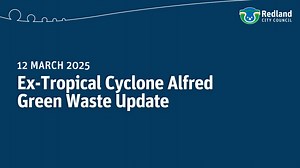 Redland
CITY COUNCIL

12 MARCH 2025

Ex-Tropical Cyclone Alfred
Green Waste Update